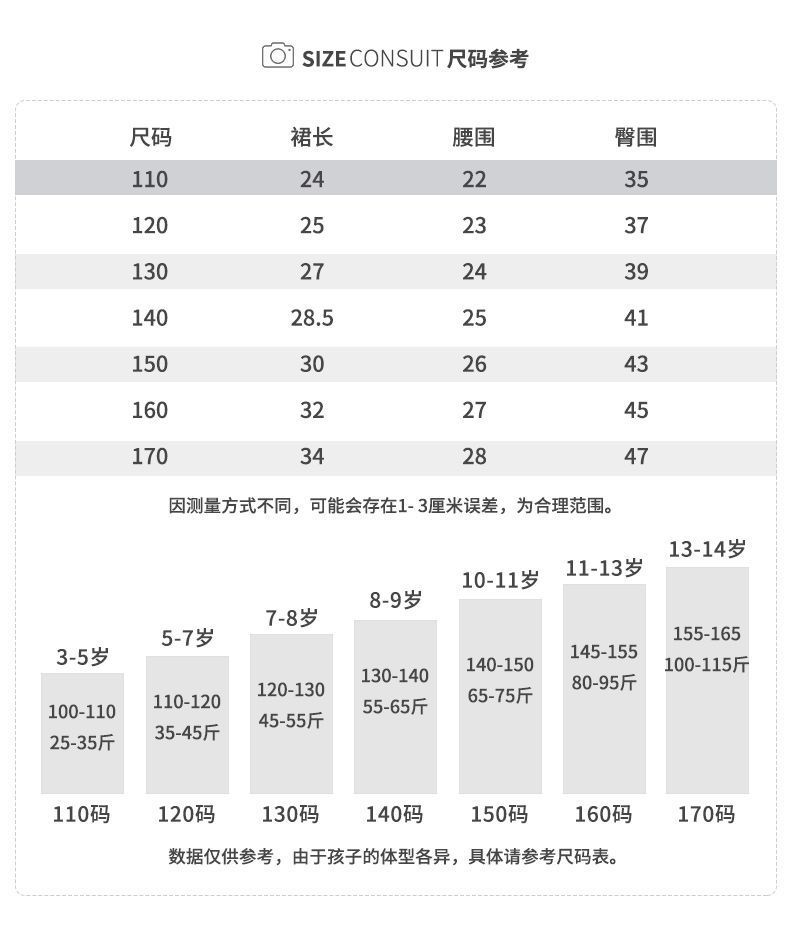 SIZE CONSUIT 尺码参考

| 尺码 | 裙长 | 腰围 | 臀围 |
|---|---|---|---|
| 110 | 24 | 22 | 35 |
| 120 | 25 | 23 | 37 |
| 130 | 27 | 24 | 39 |
| 140 | 28.5 | 25 | 41 |
| 150 | 30 | 26 | 43 |
| 160 | 32 | 27 | 45 |
| 170 | 34 | 28 | 47 |

因测量方式不同，可能会存在1- 3厘米误差，为合理范围。

3-5岁
100-110
25-35斤
110码

5-7岁
110-120
35-45斤
120码

7-8岁
120-130
45-55斤
130码

8-9岁
130-140
55-65斤
140码

10-11岁
140-150
65-75斤
150码

11-13岁
145-155
80-95斤
160码

13-14岁
155-165
100-115斤
170码

数据仅供参考，由于孩子的体型各异，具体请参考尺码表。